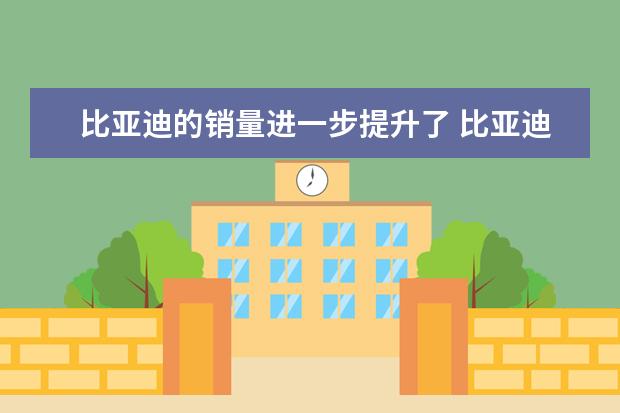 比亚迪的销量进一步提升了 比亚迪